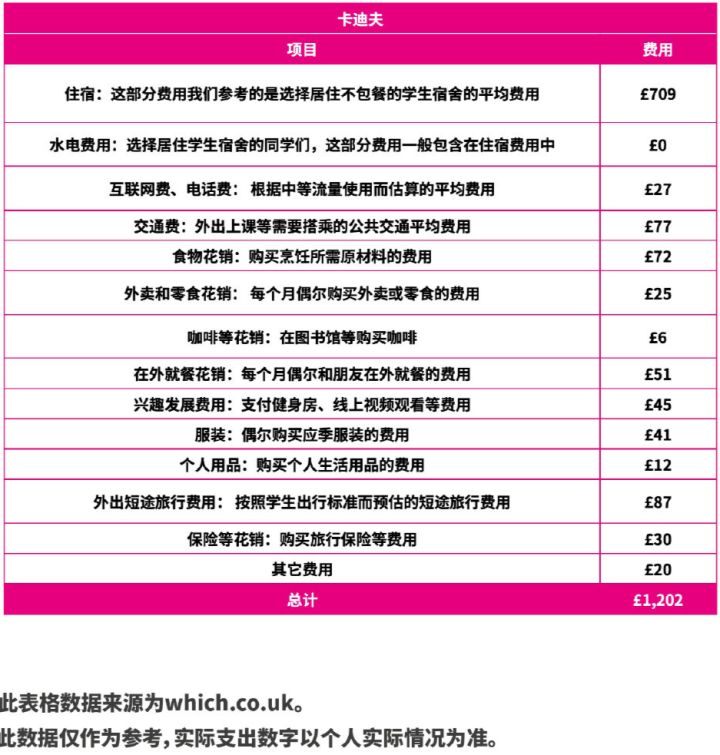 卡迪夫

| 项目 | 费用 |
|---|---|
| 住宿：这部分费用我们参考的是选择居住不包餐的学生宿舍的平均费用 | £709 |
| 水电费用：选择居住学生宿舍的同学们，这部分费用一般包含在住宿费用中 | £0 |
| 互联网费、电话费： 根据中等流量使用而估算的平均费用 | £27 |
| 交通费：外出上课等需要搭乘的公共交通平均费用 | £77 |
| 食物花销：购买烹饪所需原材料的费用 | £72 |
| 外卖和零食花销： 每个月偶尔购买外卖或零食的费用 | £25 |
| 咖啡等花销：在图书馆等购买咖啡 | £6 |
| 在外就餐花销：每个月偶尔和朋友在外就餐的费用 | £51 |
| 兴趣发展费用：支付健身房、线上视频观看等费用 | £45 |
| 服装：偶尔购买应季服装的费用 | £41 |
| 个人用品：购买个人生活用品的费用 | £12 |
| 外出短途旅行费用： 按照学生出行标准而预估的短途旅行费用 | £87 |
| 保险等花销：购买旅行保险等费用 | £30 |
| 其它费用 | £20 |
| 总计 | £1,202 |

此表格数据来源为which.co.uk。
此数据仅作为参考，实际支出数字以个人实际情况为准。